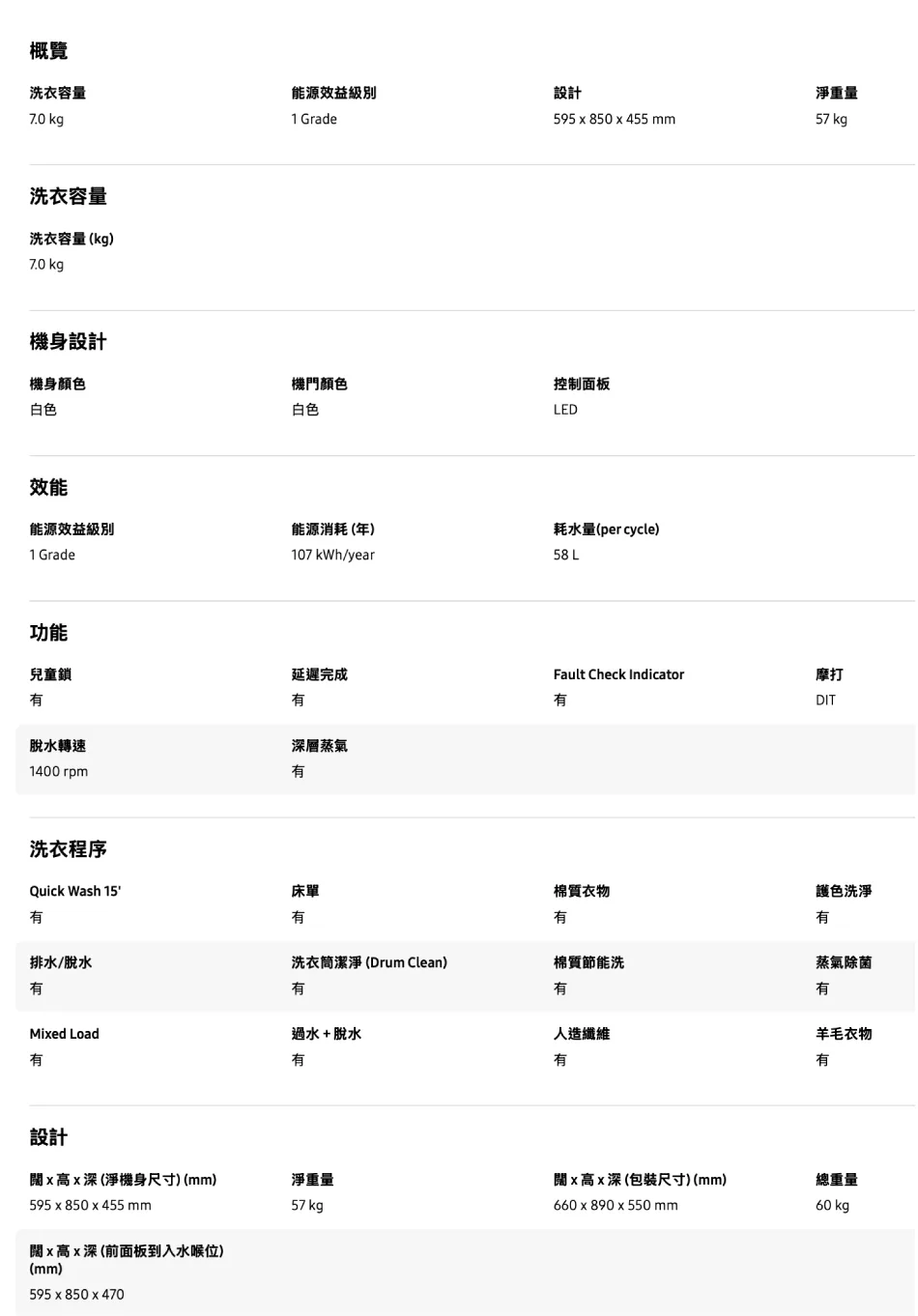 概覽

洗衣容量
7.0 kg

能源效益級別
1 Grade

設計
595 x 850 x 455 mm

淨重量
57 kg

洗衣容量

洗衣容量 (kg)
7.0 kg

機身設計

機身顏色
白色

機門顏色
白色

控制面板
LED

效能

能源效益級別
1 Grade

能源消耗 (年)
107 kWh/year

耗水量(per cycle)
58 L

功能

兒童鎖
有

延遲完成
有

Fault Check Indicator
有

摩打
DIT

脫水轉速
1400 rpm

深層蒸氣
有

洗衣程序

Quick Wash 15'
有

床單
有

棉質衣物
有

護色洗淨
有

排水/脫水
有

洗衣筒潔淨 (Drum Clean)
有

棉質節能洗
有

蒸氣除菌
有

Mixed Load
有

過水 + 脫水
有

人造纖維
有

羊毛衣物
有

設計

闊 x 高 x 深 (淨機身尺寸) (mm)
595 x 850 x 455 mm

淨重量
57 kg

闊 x 高 x 深 (包裝尺寸) (mm)
660 x 890 x 550 mm

總重量
60 kg

闊 x 高 x 深 (前面板到入水喉位) (mm)
595 x 850 x 470